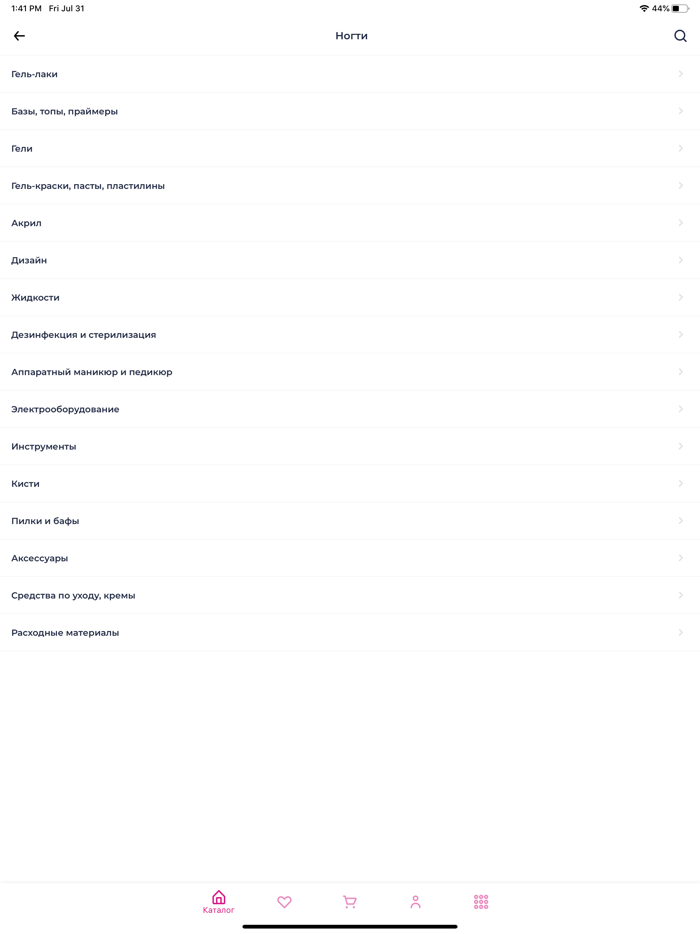 1:41 PM Fri Jul 31

44%

Ногти

Гель-лаки

Базы, топы, праймеры

Гели

Гель-краски, пасты, пластилины

Акрил

Дизайн

Жидкости

Дезинфекция и стерилизация

Аппаратный маникюр и педикюр

Электрооборудование

Инструменты

Кисти

Пилки и бафы

Аксессуары

Средства по уходу, кремы

Расходные материалы

Каталог